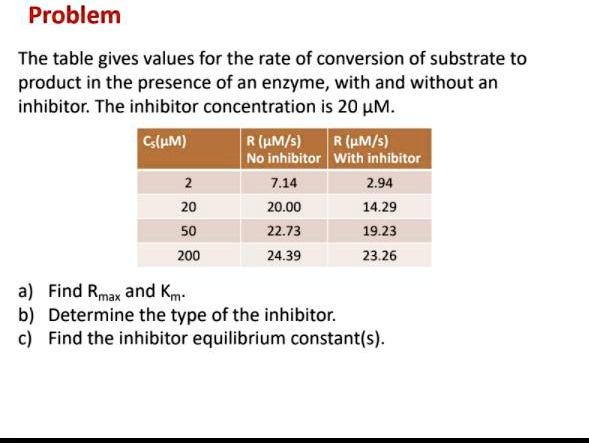 Problem

The table gives values for the rate of conversion of substrate to product in the presence of an enzyme, with and without an inhibitor. The inhibitor concentration is 20 μM.

| $C_S$(μM) | R (μM/s) No inhibitor | R (μM/s) With inhibitor |
|---|---|---|
| 2 | 7.14 | 2.94 |
| 20 | 20.00 | 14.29 |
| 50 | 22.73 | 19.23 |
| 200 | 24.39 | 23.26 |

a) Find $R_{max}$ and $K_m$.
b) Determine the type of the inhibitor.
c) Find the inhibitor equilibrium constant(s).